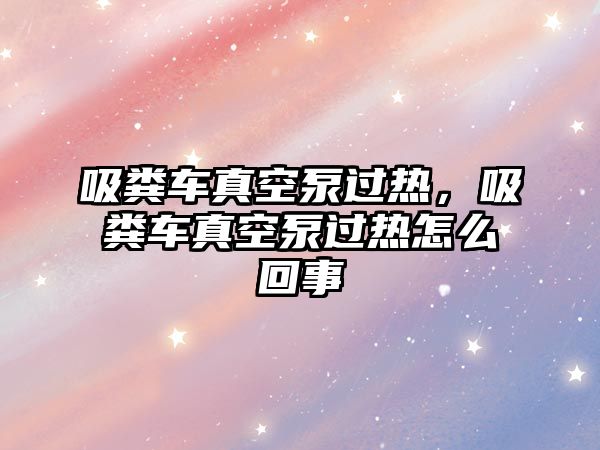 吸粪车真空泵过热，吸粪车真空泵过热怎么回事